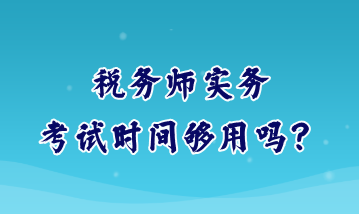 税务师实务
考试时间够用吗？